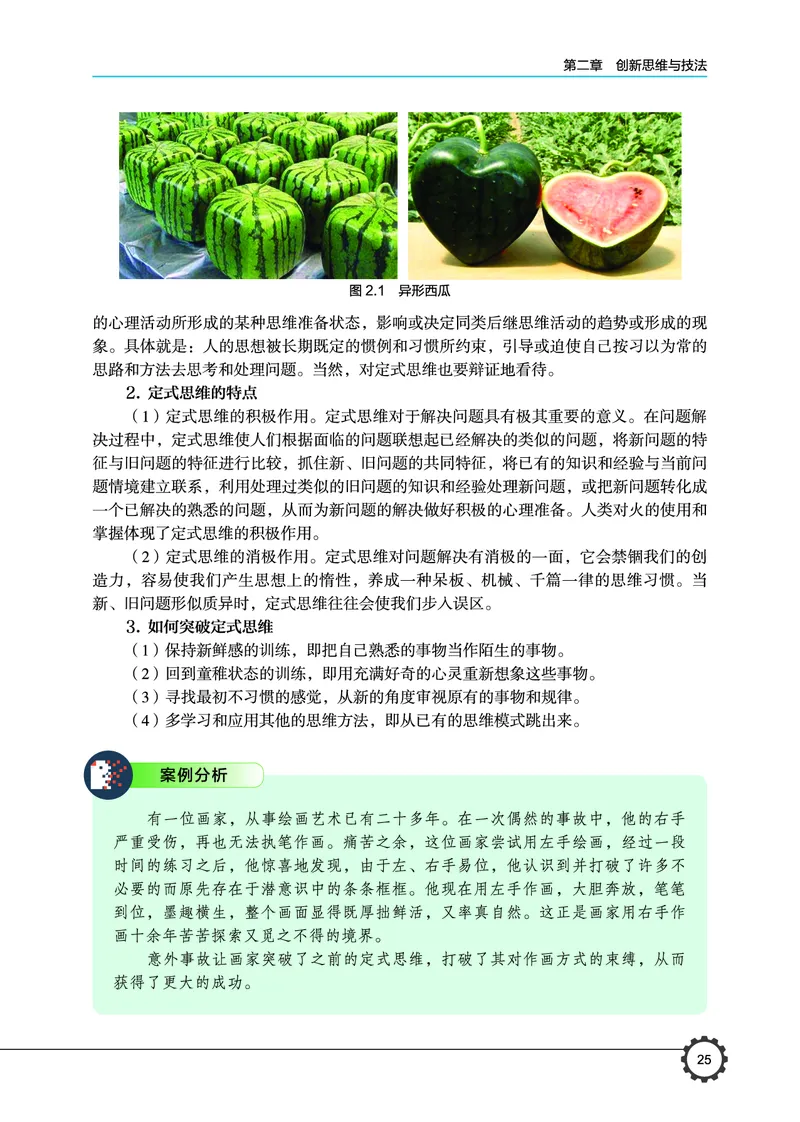 第二章　创新思维与技法

图 2.1　异形西瓜

的心理活动所形成的某种思维准备状态，影响或决定同类后继思维活动的趋势或形成的现象。具体就是：人的思想被长期既定的惯例和习惯所约束，引导或迫使自己按习以为常的思路和方法去思考和处理问题。当然，对定式思维也要辩证地看待。

2. 定式思维的特点

（1）定式思维的积极作用。定式思维对于解决问题具有极其重要的意义。在问题解决过程中，定式思维使人们根据面临的问题联想起已经解决的类似的问题，将新问题的特征与旧问题的特征进行比较，抓住新、旧问题的共同特征，将已有的知识和经验与当前问题情境建立联系，利用处理过类似的旧问题的知识和经验处理新问题，或把新问题转化成一个已解决的熟悉的问题，从而为新问题的解决做好积极的心理准备。人类对火的使用和掌握体现了定式思维的积极作用。

（2）定式思维的消极作用。定式思维对问题解决有消极的一面，它会禁锢我们的创造力，容易使我们产生思想上的惰性，养成一种呆板、机械、千篇一律的思维习惯。当新、旧问题形似质异时，定式思维往往会使我们步入误区。

3. 如何突破定式思维

（1）保持新鲜感的训练，即把自己熟悉的事物当作陌生的事物。

（2）回到童稚状态的训练，即用充满好奇的心灵重新想象这些事物。

（3）寻找最初不习惯的感觉，从新的角度审视原有的事物和规律。

（4）多学习和应用其他的思维方法，即从已有的思维模式跳出来。

案例分析

有一位画家，从事绘画艺术已有二十多年。在一次偶然的事故中，他的右手严重受伤，再也无法执笔作画。痛苦之余，这位画家尝试用左手绘画，经过一段时间的练习之后，他惊喜地发现，由于左、右手易位，他认识到并打破了许多不必要的而原先存在于潜意识中的条条框框。他现在用左手作画，大胆奔放，笔笔到位，墨趣横生，整个画面显得既厚拙鲜活，又率真自然。这正是画家用右手作画十余年苦苦探索又觅之不得的境界。

意外事故让画家突破了之前的定式思维，打破了其对作画方式的束缚，从而获得了更大的成功。

25